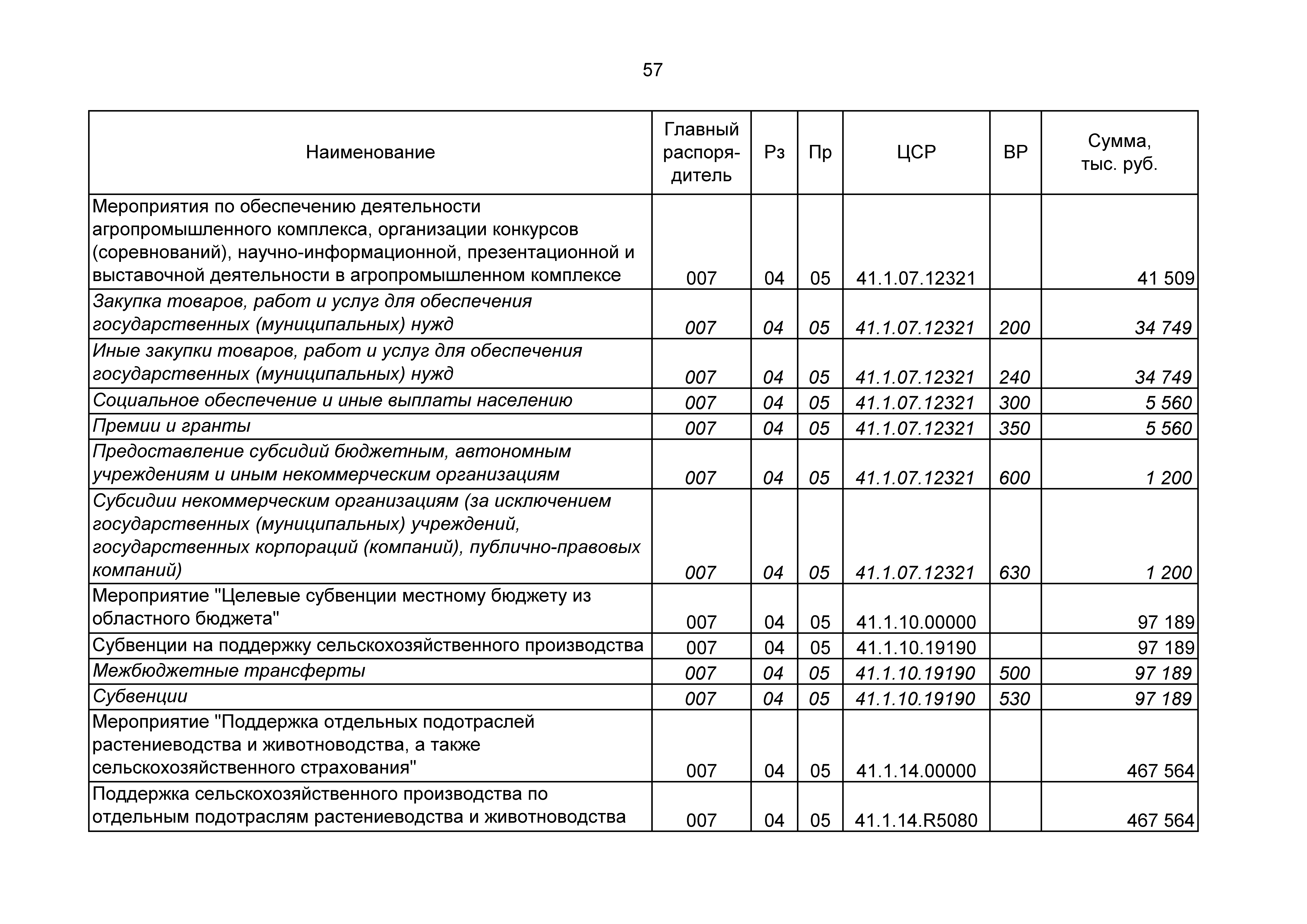 57

| Наименование | Главный распорядитель | Рз | Пр | ЦСР | ВР | Сумма, тыс. руб. |
|---|---|---|---|---|---|---|
| Мероприятия по обеспечению деятельности агропромышленного комплекса, организации конкурсов (соревнований), научно-информационной, презентационной и выставочной деятельности в агропромышленном комплексе | 007 | 04 | 05 | 41.1.07.12321 | | 41 509 |
| Закупка товаров, работ и услуг для обеспечения государственных (муниципальных) нужд | 007 | 04 | 05 | 41.1.07.12321 | 200 | 34 749 |
| Иные закупки товаров, работ и услуг для обеспечения государственных (муниципальных) нужд | 007 | 04 | 05 | 41.1.07.12321 | 240 | 34 749 |
| Социальное обеспечение и иные выплаты населению | 007 | 04 | 05 | 41.1.07.12321 | 300 | 5 560 |
| Премии и гранты | 007 | 04 | 05 | 41.1.07.12321 | 350 | 5 560 |
| Предоставление субсидий бюджетным, автономным учреждениям и иным некоммерческим организациям | 007 | 04 | 05 | 41.1.07.12321 | 600 | 1 200 |
| Субсидии некоммерческим организациям (за исключением государственных (муниципальных) учреждений, государственных корпораций (компаний), публично-правовых компаний) | 007 | 04 | 05 | 41.1.07.12321 | 630 | 1 200 |
| Мероприятие "Целевые субвенции местному бюджету из областного бюджета" | 007 | 04 | 05 | 41.1.10.00000 | | 97 189 |
| Субвенции на поддержку сельскохозяйственного производства | 007 | 04 | 05 | 41.1.10.19190 | | 97 189 |
| Межбюджетные трансферты | 007 | 04 | 05 | 41.1.10.19190 | 500 | 97 189 |
| Субвенции | 007 | 04 | 05 | 41.1.10.19190 | 530 | 97 189 |
| Мероприятие "Поддержка отдельных подотраслей растениеводства и животноводства, а также сельскохозяйственного страхования" | 007 | 04 | 05 | 41.1.14.00000 | | 467 564 |
| Поддержка сельскохозяйственного производства по отдельным подотраслям растениеводства и животноводства | 007 | 04 | 05 | 41.1.14.R5080 | | 467 564 |